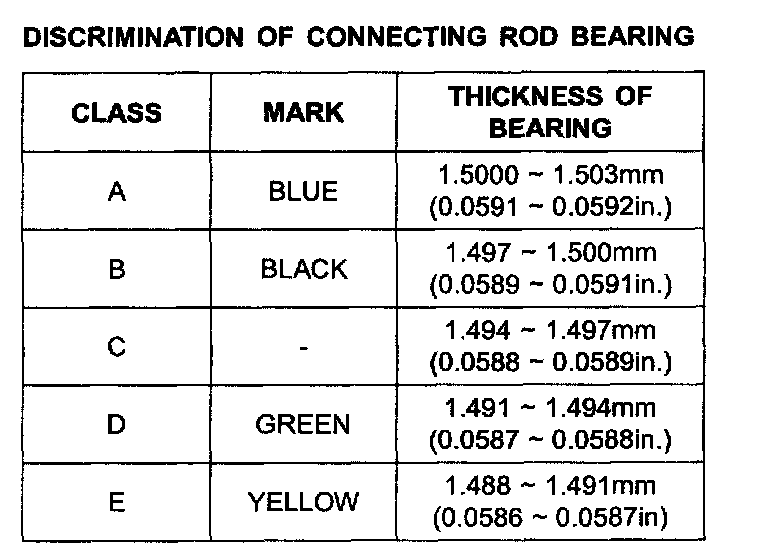 DISCRIMINATION OF CONNECTING ROD BEARING

| CLASS | MARK | THICKNESS OF BEARING |
|---|---|---|
| A | BLUE | 1.5000 ~ 1.503mm (0.0591 ~ 0.0592in.) |
| B | BLACK | 1.497 ~ 1.500mm (0.0589 ~ 0.0591in.) |
| C | - | 1.494 ~ 1.497mm (0.0588 ~ 0.0589in.) |
| D | GREEN | 1.491 ~ 1.494mm (0.0587 ~ 0.0588in.) |
| E | YELLOW | 1.488 ~ 1.491mm (0.0586 ~ 0.0587in) |